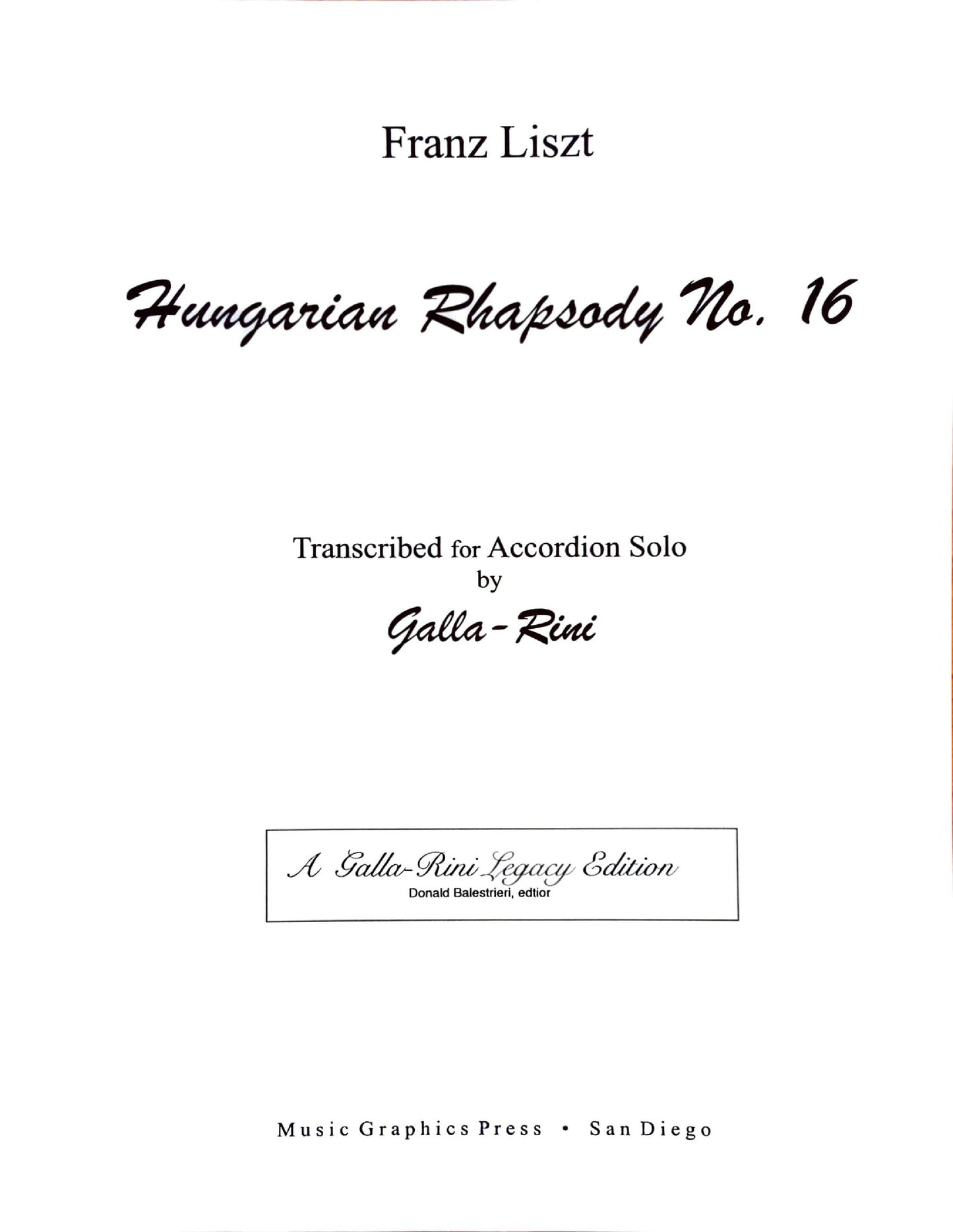 Franz Liszt

Hungarian Rhapsody No. 16

Transcribed for Accordion Solo
by
Galla-Rini

A Galla-Rini Legacy Edition
Donald Balestrieri, edtior

Music Graphics Press • San Diego